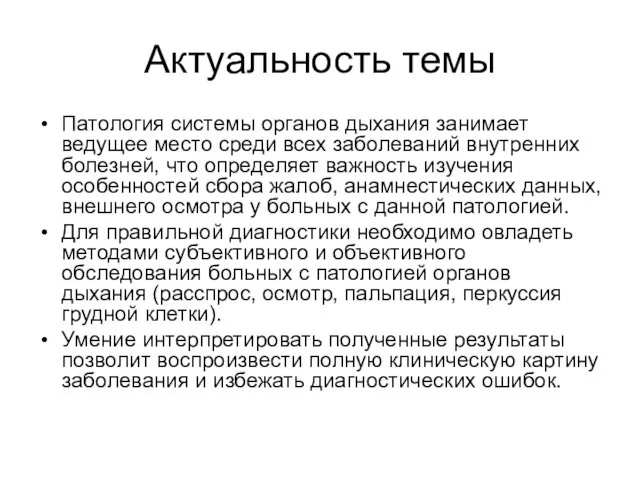 Актуальность темы

• Патология системы органов дыхания занимает ведущее место среди всех заболеваний внутренних болезней, что определяет важность изучения особенностей сбора жалоб, анамнестических данных, внешнего осмотра у больных с данной патологией.
• Для правильной диагностики необходимо овладеть методами субъективного и объективного обследования больных с патологией органов дыхания (расспрос, осмотр, пальпация, перкуссия грудной клетки).
• Умение интерпретировать полученные результаты позволит воспроизвести полную клиническую картину заболевания и избежать диагностических ошибок.